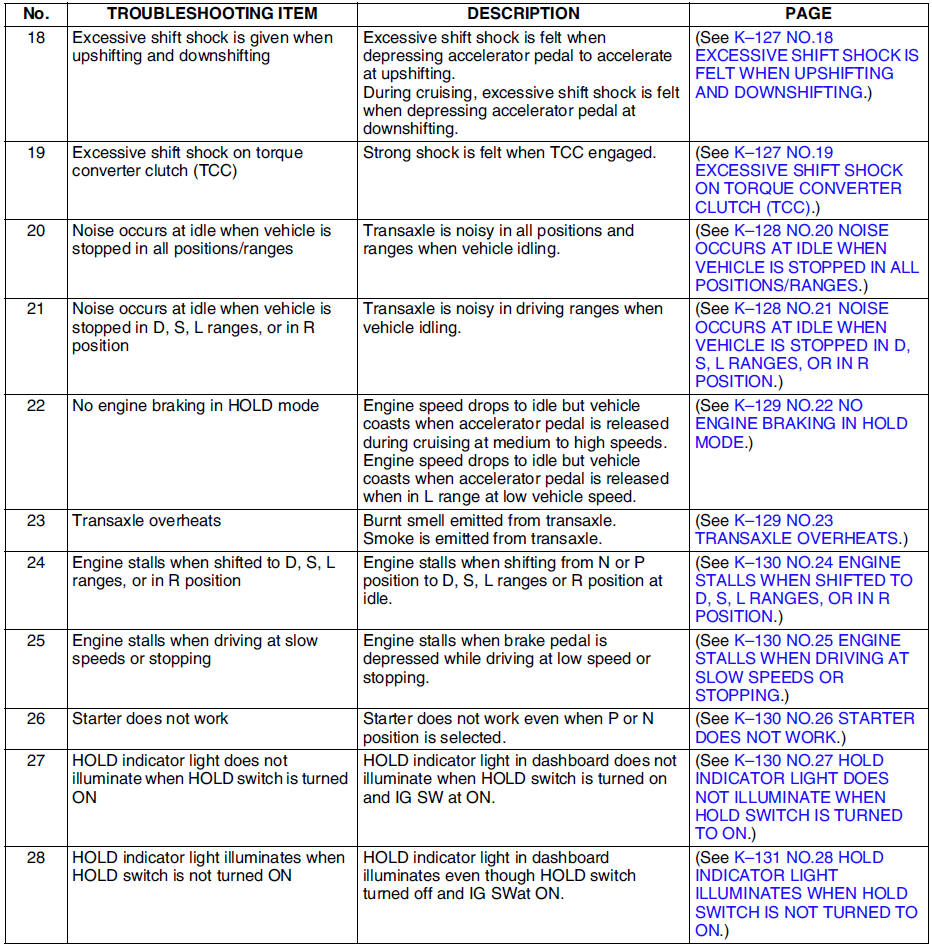 | No. | TROUBLESHOOTING ITEM | DESCRIPTION | PAGE |
|---|---|---|---|
| 18 | Excessive shift shock is given when upshifting and downshifting | Excessive shift shock is felt when depressing accelerator pedal to accelerate at upshifting. During cruising, excessive shift shock is felt when depressing accelerator pedal at downshifting. | (See K–127 NO.18 EXCESSIVE SHIFT SHOCK IS FELT WHEN UPSHIFTING AND DOWNSHIFTING.) |
| 19 | Excessive shift shock on torque converter clutch (TCC) | Strong shock is felt when TCC engaged. | (See K–127 NO.19 EXCESSIVE SHIFT SHOCK ON TORQUE CONVERTER CLUTCH (TCC).) |
| 20 | Noise occurs at idle when vehicle is stopped in all positions/ranges | Transaxle is noisy in all positions and ranges when vehicle idling. | (See K–128 NO.20 NOISE OCCURS AT IDLE WHEN VEHICLE IS STOPPED IN ALL POSITIONS/RANGES.) |
| 21 | Noise occurs at idle when vehicle is stopped in D, S, L ranges, or in R position | Transaxle is noisy in driving ranges when vehicle idling. | (See K–128 NO.21 NOISE OCCURS AT IDLE WHEN VEHICLE IS STOPPED IN D, S, L RANGES, OR IN R POSITION.) |
| 22 | No engine braking in HOLD mode | Engine speed drops to idle but vehicle coasts when accelerator pedal is released during cruising at medium to high speeds. Engine speed drops to idle but vehicle coasts when accelerator pedal is released when in L range at low vehicle speed. | (See K–129 NO.22 NO ENGINE BRAKING IN HOLD MODE.) |
| 23 | Transaxle overheats | Burnt smell emitted from transaxle. Smoke is emitted from transaxle. | (See K–129 NO.23 TRANSAXLE OVERHEATS.) |
| 24 | Engine stalls when shifted to D, S, L ranges, or in R position | Engine stalls when shifting from N or P position to D, S, L ranges or R position at idle. | (See K–130 NO.24 ENGINE STALLS WHEN SHIFTED TO D, S, L RANGES, OR IN R POSITION.) |
| 25 | Engine stalls when driving at slow speeds or stopping | Engine stalls when brake pedal is depressed while driving at low speed or stopping. | (See K–130 NO.25 ENGINE STALLS WHEN DRIVING AT SLOW SPEEDS OR STOPPING.) |
| 26 | Starter does not work | Starter does not work even when P or N position is selected. | (See K–130 NO.26 STARTER DOES NOT WORK.) |
| 27 | HOLD indicator light does not illuminate when HOLD switch is turned ON | HOLD indicator light in dashboard does not illuminate when HOLD switch is turned on and IG SW at ON. | (See K–130 NO.27 HOLD INDICATOR LIGHT DOES NOT ILLUMINATE WHEN HOLD SWITCH IS TURNED TO ON.) |
| 28 | HOLD indicator light illuminates when HOLD switch is not turned ON | HOLD indicator light in dashboard illuminates even though HOLD switch turned off and IG SWat ON. | (See K–131 NO.28 HOLD INDICATOR LIGHT ILLUMINATES WHEN HOLD SWITCH IS NOT TURNED TO ON.) |